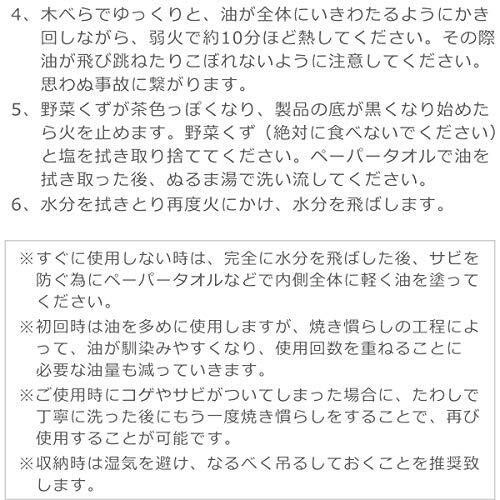 4、木べらでゆっくりと、油が全体にいきわたるようにかき回しながら、弱火で約10分ほど熱してください。その際油が飛び跳ねたりこぼれないように注意してください。思わぬ事故に繋がります。

5、野菜くずが茶色っぽくなり、製品の底が黒くなり始めたら火を止めます。野菜くず（絶対に食べないでください）と塩を拭き取り捨ててください。ペーパータオルで油を拭き取った後、ぬるま湯で洗い流してください。

6、水分を拭きとり再度火にかけ、水分を飛ばします。

※すぐに使用しない時は、完全に水分を飛ばした後、サビを防ぐ為にペーパータオルなどで内側全体に軽く油を塗ってください。

※初回時は油を多めに使用しますが、焼き慣らしの工程によって、油が馴染みやすくなり、使用回数を重ねることに必要な油量も減っていきます。

※ご使用時にコゲやサビがついてしまった場合に、たわしで丁寧に洗った後にもう一度焼き慣らしをすることで、再び使用することが可能です。

※収納時は湿気を避け、なるべく吊るしておくことを推奨致します。